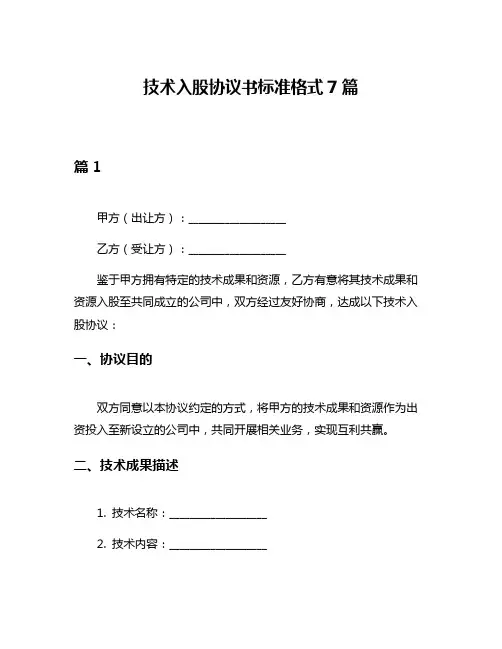 技术入股协议书标准格式 7 篇

篇 1

甲方（出让方）：________________

乙方（受让方）：________________

鉴于甲方拥有特定的技术成果和资源，乙方有意将其技术成果和资源入股至共同成立的公司中，双方经过友好协商，达成以下技术入股协议：

一、协议目的

双方同意以本协议约定的方式，将甲方的技术成果和资源作为出资投入至新设立的公司中，共同开展相关业务，实现互利共赢。

二、技术成果描述

1. 技术名称：________________

2. 技术内容：________________